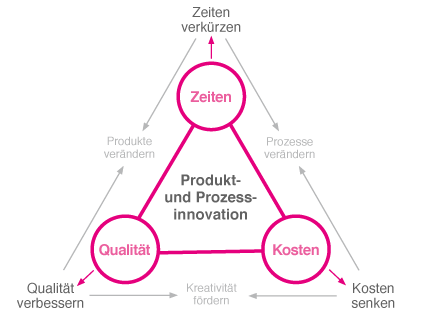 Zeiten verkürzen

Zeiten

Produkte verändern

Prozesse verändern

Produkt- und Prozess-innovation

Qualität

Kosten

Qualität verbessern

Kreativität fördern

Kosten senken